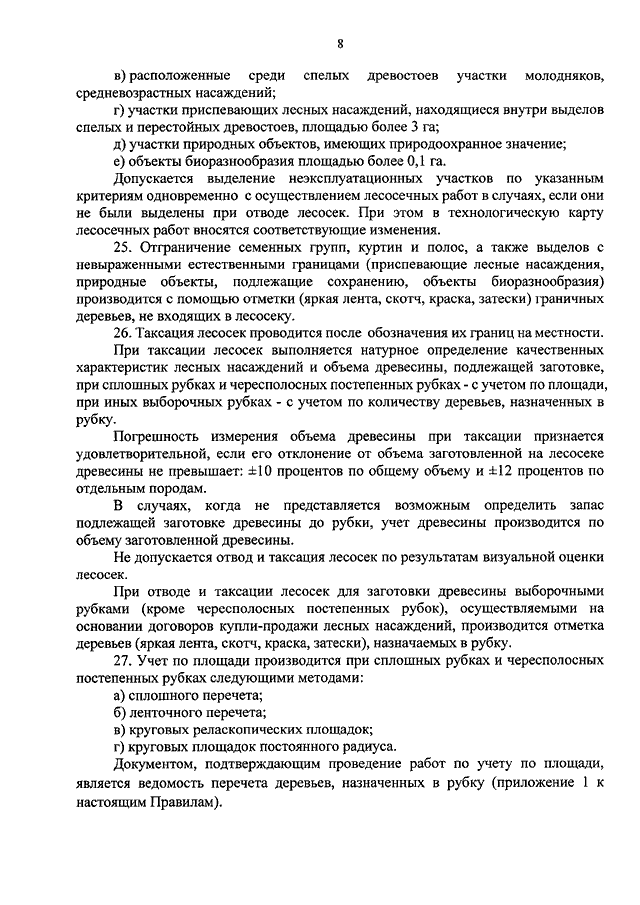 8

в) расположенные среди спелых древостоев участки молодняков, средневозрастных насаждений;

г) участки приспевающих лесных насаждений, находящиеся внутри выделов спелых и перестойных древостоев, площадью более 3 га;

д) участки природных объектов, имеющих природоохранное значение;

е) объекты биоразнообразия площадью более 0,1 га.

Допускается выделение неэксплуатационных участков по указанным критериям одновременно с осуществлением лесосечных работ в случаях, если они не были выделены при отводе лесосек. При этом в технологическую карту лесосечных работ вносятся соответствующие изменения.

25. Отграничение семенных групп, куртин и полос, а также выделов с невыраженными естественными границами (приспевающие лесные насаждения, природные объекты, подлежащие сохранению, объекты биоразнообразия) производится с помощью отметки (яркая лента, скотч, краска, затески) граничных деревьев, не входящих в лесосеку.

26. Таксация лесосек проводится после обозначения их границ на местности.

При таксации лесосек выполняется натурное определение качественных характеристик лесных насаждений и объема древесины, подлежащей заготовке, при сплошных рубках и чересполосных постепенных рубках - с учетом по площади, при иных выборочных рубках - с учетом по количеству деревьев, назначенных в рубку.

Погрешность измерения объема древесины при таксации признается удовлетворительной, если его отклонение от объема заготовленной на лесосеке древесины не превышает: ±10 процентов по общему объему и ±12 процентов по отдельным породам.

В случаях, когда не представляется возможным определить запас подлежащей заготовке древесины до рубки, учет древесины производится по объему заготовленной древесины.

Не допускается отвод и таксация лесосек по результатам визуальной оценки лесосек.

При отводе и таксации лесосек для заготовки древесины выборочными рубками (кроме чересполосных постепенных рубок), осуществляемыми на основании договоров купли-продажи лесных насаждений, производится отметка деревьев (яркая лента, скотч, краска, затески), назначаемых в рубку.

27. Учет по площади производится при сплошных рубках и чересполосных постепенных рубках следующими методами:

а) сплошного перечета;

б) ленточного перечета;

в) круговых реласкопических площадок;

г) круговых площадок постоянного радиуса.

Документом, подтверждающим проведение работ по учету по площади, является ведомость перечета деревьев, назначенных в рубку (приложение 1 к настоящим Правилам).